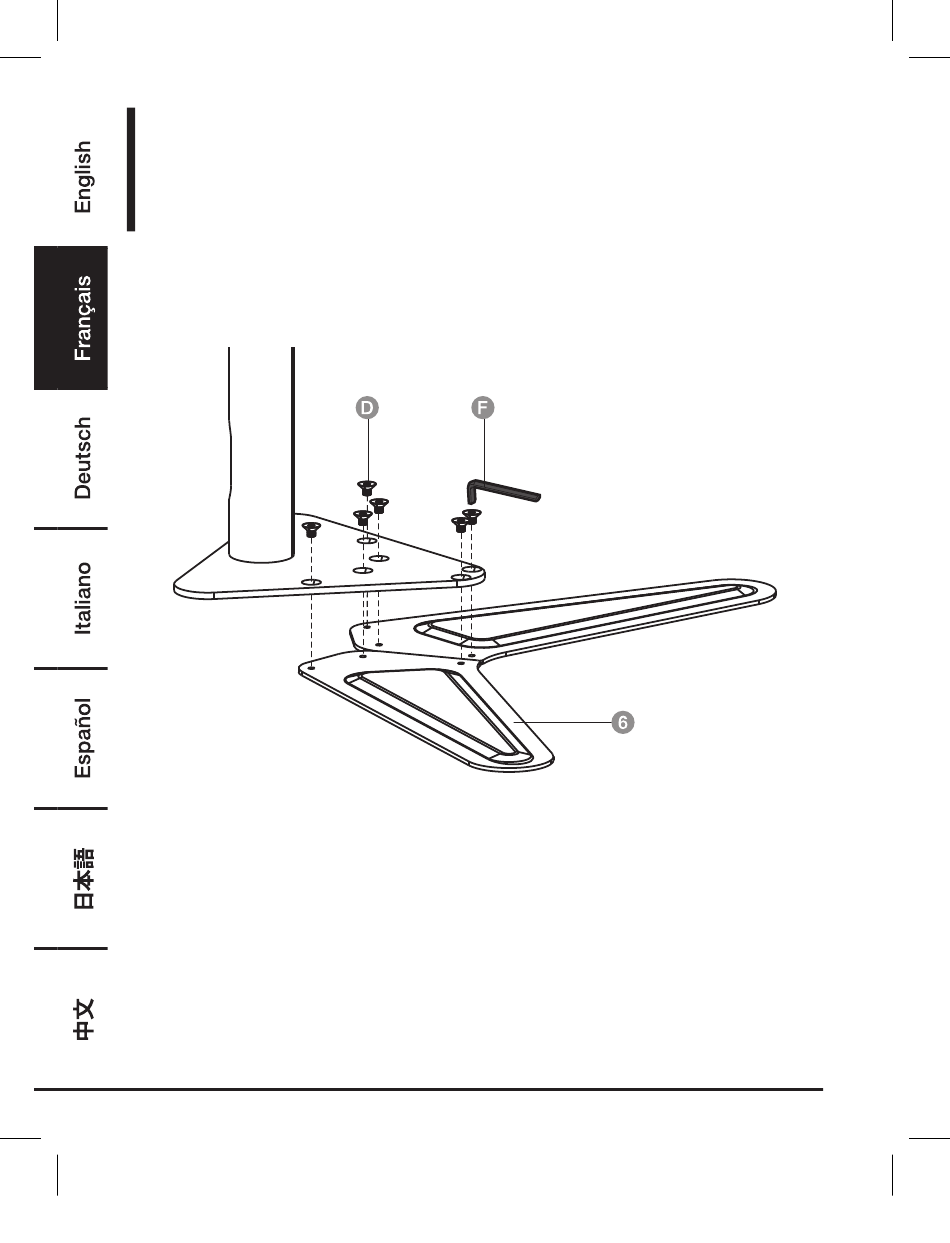 English

Français

Deutsch

Italiano

Español

日本語

中文

D

F

6